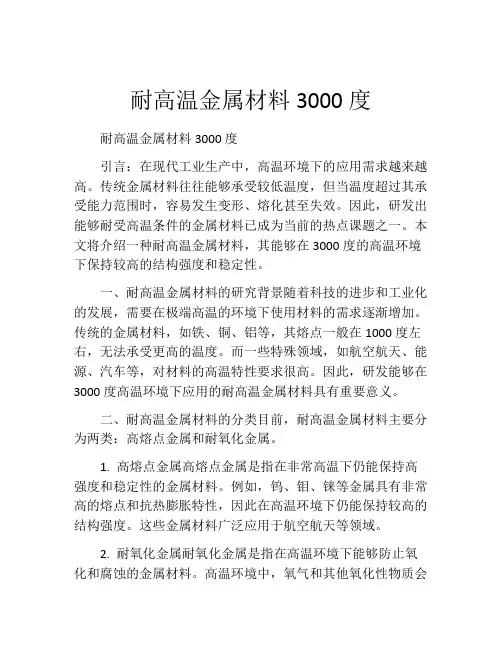 耐高温金属材料 3000 度

耐高温金属材料 3000 度

引言：在现代工业生产中，高温环境下的应用需求越来越高。传统金属材料往往能够承受较低温度，但当温度超过其承受能力范围时，容易发生变形、熔化甚至失效。因此，研发出能够耐受高温条件的金属材料已成为当前的热点课题之一。本文将介绍一种耐高温金属材料，其能够在 3000 度的高温环境下保持较高的结构强度和稳定性。

一、耐高温金属材料的研究背景随着科技的进步和工业化的发展，需要在极端高温的环境下使用材料的需求逐渐增加。传统的金属材料，如铁、铜、铝等，其熔点一般在 1000 度左右，无法承受更高的温度。而一些特殊领域，如航空航天、能源、汽车等，对材料的高温特性要求很高。因此，研发能够在 3000 度高温环境下应用的耐高温金属材料具有重要意义。

二、耐高温金属材料的分类目前，耐高温金属材料主要分为两类：高熔点金属和耐氧化金属。

1. 高熔点金属高熔点金属是指在非常高温下仍能保持高强度和稳定性的金属材料。例如，钨、钼、铼等金属具有非常高的熔点和抗热膨胀特性，因此在高温环境下仍能保持较高的结构强度。这些金属材料广泛应用于航空航天等领域。

2. 耐氧化金属耐氧化金属是指在高温环境下能够防止氧化和腐蚀的金属材料。高温环境中，氧气和其他氧化性物质会